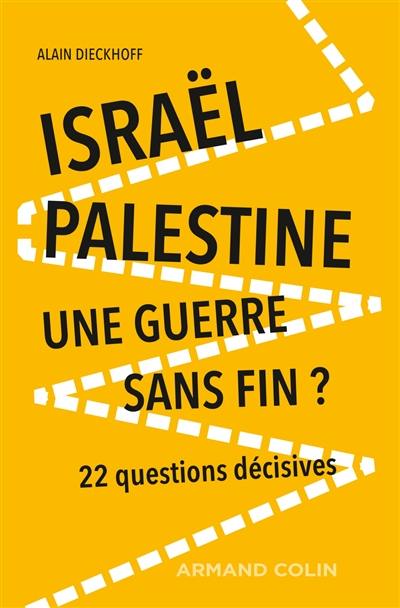 ALAIN DIECKHOFF

ISRAËL
PALESTINE
UNE GUERRE
SANS FIN ?

22 questions décisives

ARMAND COLIN